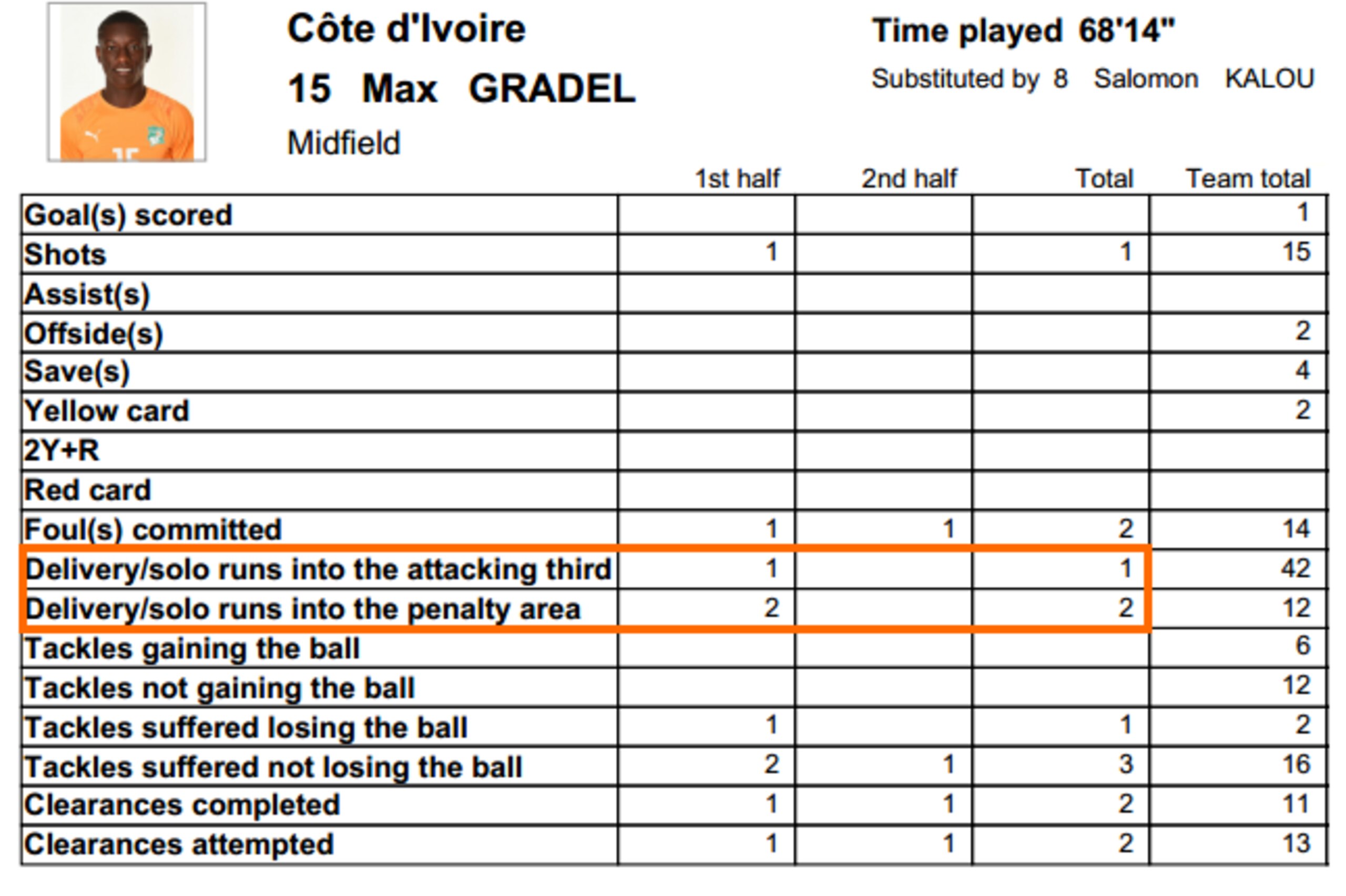 Côte d'Ivoire

15 Max GRADEL

Midfield

Time played 68'14"

Substituted by 8 Salomon KALOU

| | 1st half | 2nd half | Total | Team total |
|---|---|---|---|---|
| Goal(s) scored | | | | 1 |
| Shots | 1 | | 1 | 15 |
| Assist(s) | | | | |
| Offside(s) | | | | 2 |
| Save(s) | | | | 4 |
| Yellow card | | | | 2 |
| 2Y+R | | | | |
| Red card | | | | |
| Foul(s) committed | 1 | 1 | 2 | 14 |
| Delivery/solo runs into the attacking third | 1 | | 1 | 42 |
| Delivery/solo runs into the penalty area | 2 | | 2 | 12 |
| Tackles gaining the ball | | | | 6 |
| Tackles not gaining the ball | | | | 12 |
| Tackles suffered losing the ball | 1 | | 1 | 2 |
| Tackles suffered not losing the ball | 2 | 1 | 3 | 16 |
| Clearances completed | 1 | 1 | 2 | 11 |
| Clearances attempted | 1 | 1 | 2 | 13 |